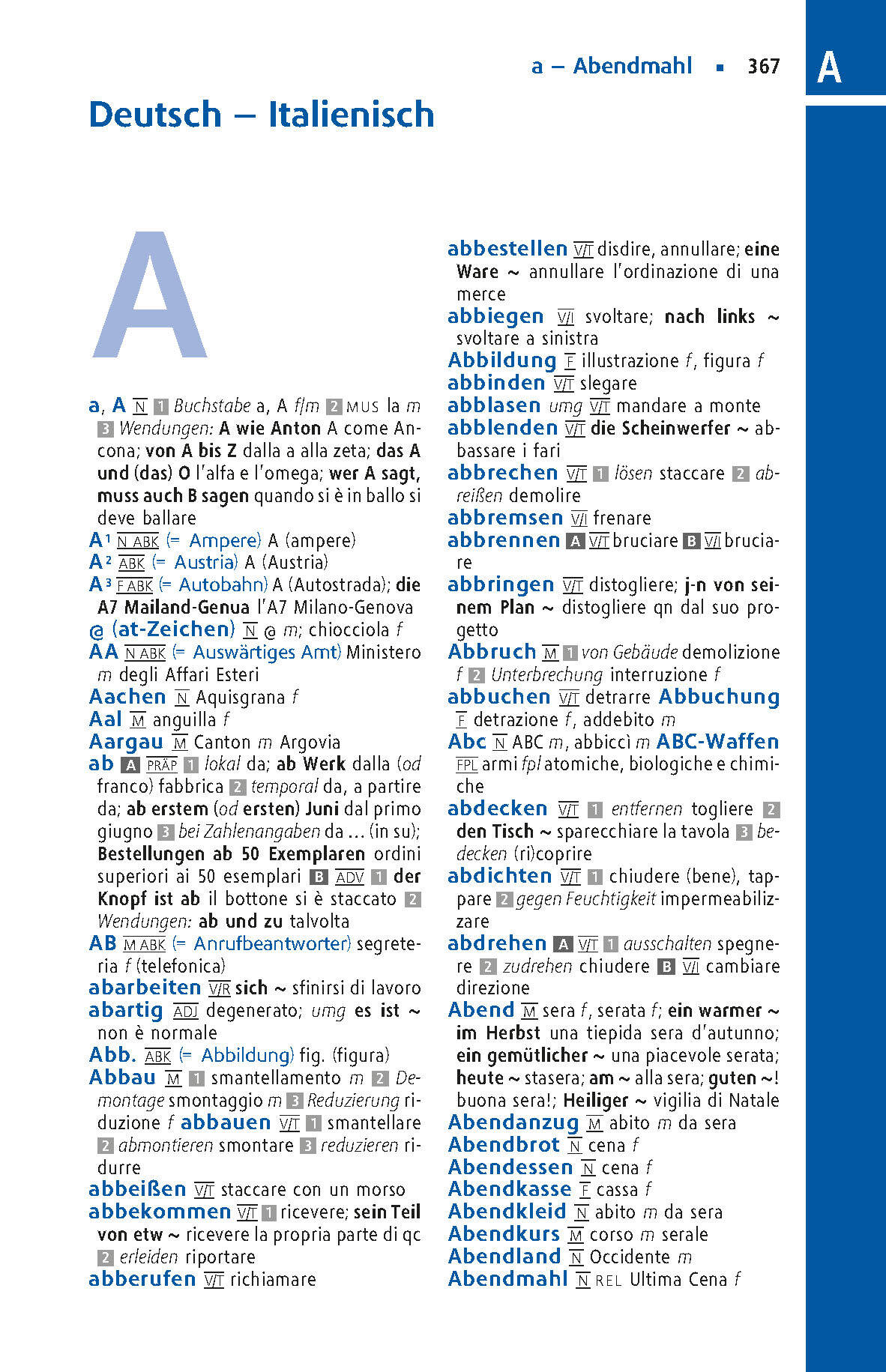 a – Abendmahl ▪ 367

A

Deutsch – Italienisch

A

a, A N 1 Buchstabe a, A f/m 2 MUS la m 3 Wendungen: A wie Anton A come Ancona; von A bis Z dalla a alla zeta; das A und (das) O l'alfa e l'omega; wer A sagt, muss auch B sagen quando si è in ballo si deve ballare
A¹ N ABK (= Ampere) A (ampere)
A² ABK (= Austria) A (Austria)
A³ F ABK (= Autobahn) A (Autostrada); die A7 Mailand-Genua l'A7 Milano-Genova
@ (at-Zeichen) N @ m; chiocciola f
AA N ABK (= Auswärtiges Amt) Ministero m degli Affari Esteri
Aachen N Aquisgrana f
Aal M anguilla f
Aargau M Canton m Argovia
ab A PRÄP 1 lokal da; ab Werk dalla (od franco) fabbrica 2 temporal da, a partire da; ab erstem (od ersten) Juni dal primo giugno 3 bei Zahlenangaben da ... (in su); Bestellungen ab 50 Exemplaren ordini superiori ai 50 esemplari B ADV 1 der Knopf ist ab il bottone si è staccato 2 Wendungen: ab und zu talvolta
AB M ABK (= Anrufbeantworter) segreteria f (telefonica)
abarbeiten V/R sich ~ sfinirsi di lavoro
abartig ADJ degenerato; umg es ist ~ non è normale
Abb. ABK (= Abbildung) fig. (figura)
Abbau M 1 smantellamento m 2 Demontage smontaggio m 3 Reduzierung riduzione f abbauen V/T 1 smantellare 2 abmontieren smontare 3 reduzieren ridurre
abbeißen V/T staccare con un morso
abbekommen V/T 1 ricevere; sein Teil von etw ~ ricevere la propria parte di qc 2 erleiden riportare
abberufen V/T richiamare
abbestellen V/T disdire, annullare; eine Ware ~ annullare l'ordinazione di una merce
abbiegen V/I svoltare; nach links ~ svoltare a sinistra
Abbildung F illustrazione f, figura f
abbinden V/T slegare
abblasen umg V/T mandare a monte
abblenden V/T die Scheinwerfer ~ abbassare i fari
abbrechen V/T 1 lösen staccare 2 abreißen demolire
abbremsen V/I frenare
abbrennen A V/T bruciare B V/I bruciare
abbringen V/T distogliere; j-n von seinem Plan ~ distogliere qn dal suo progetto
Abbruch M 1 von Gebäude demolizione f 2 Unterbrechung interruzione f
abbuchen V/T detrarre Abbuchung F detrazione f, addebito m
Abc N ABC m, abbiccì m ABC-Waffen FPL armi fpl atomiche, biologiche e chimiche
abdecken V/T 1 entfernen togliere 2 den Tisch ~ sparecchiare la tavola 3 bedecken (ri)coprire
abdichten V/T 1 chiudere (bene), tappare 2 gegen Feuchtigkeit impermeabilizzare
abdrehen A V/T 1 ausschalten spegnere 2 zudrehen chiudere B V/I cambiare direzione
Abend M sera f, serata f; ein warmer ~ im Herbst una tiepida sera d'autunno; ein gemütlicher ~ una piacevole serata; heute ~ stasera; am ~ alla sera; guten ~! buona sera!; Heiliger ~ vigilia di Natale
Abendanzug M abito m da sera
Abendbrot N cena f
Abendessen N cena f
Abendkasse F cassa f
Abendkleid N abito m da sera
Abendkurs M corso m serale
Abendland N Occidente m
Abendmahl N REL Ultima Cena f